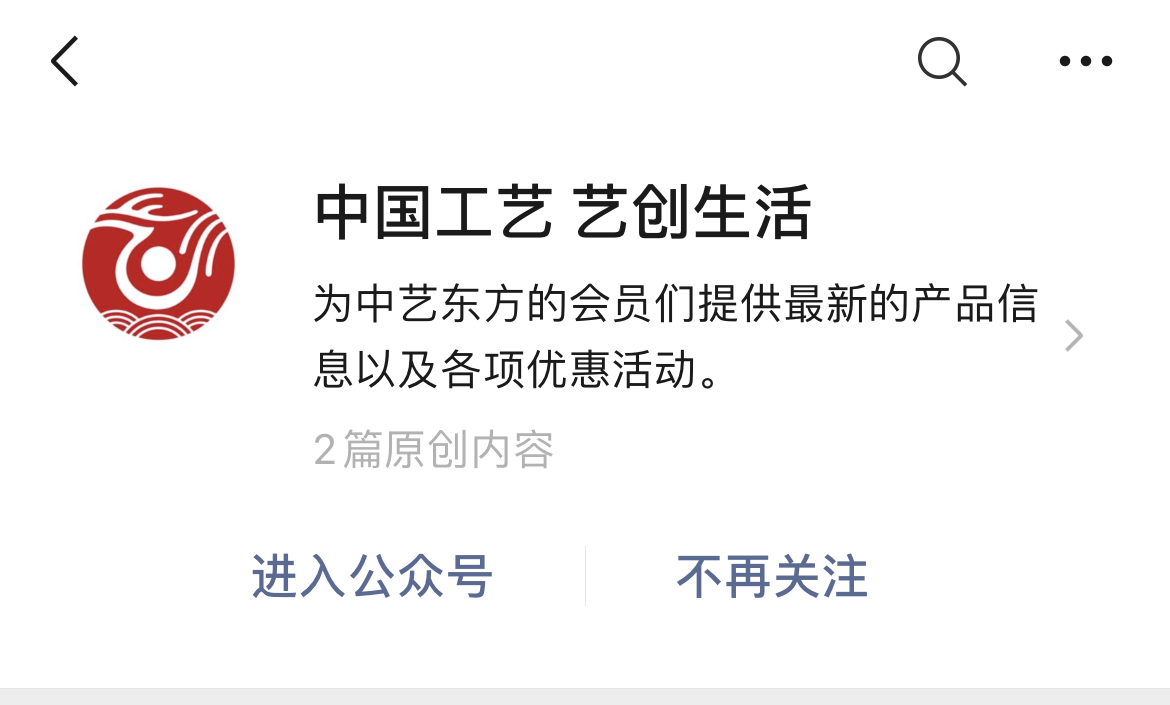 中国工艺 艺创生活

为中艺东方的会员们提供最新的产品信息以及各项优惠活动。

2篇原创内容

进入公众号

不再关注